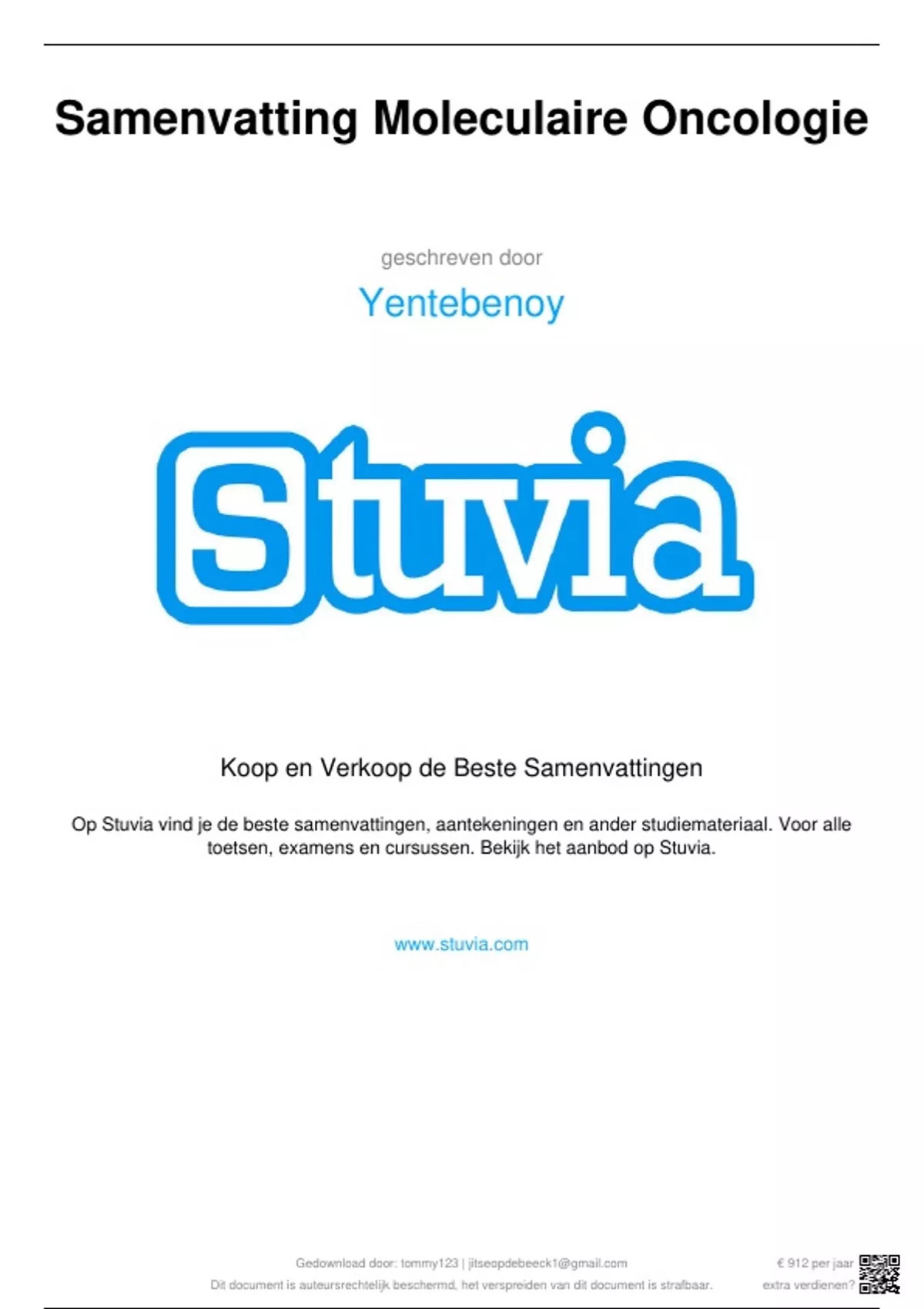 Samenvatting Moleculaire Oncologie

geschreven door

Yentebenoy

Stuvia

Koop en Verkoop de Beste Samenvattingen

Op Stuvia vind je de beste samenvattingen, aantekeningen en ander studiemateriaal. Voor alle toetsen, examens en cursussen. Bekijk het aanbod op Stuvia.

www.stuvia.com

Gedownload door: tommy123 | jitseopdebeeck1@gmail.com
Dit document is auteursrechtelijk beschermd, het verspreiden van dit document is strafbaar.

€ 912 per jaar
extra verdienen?